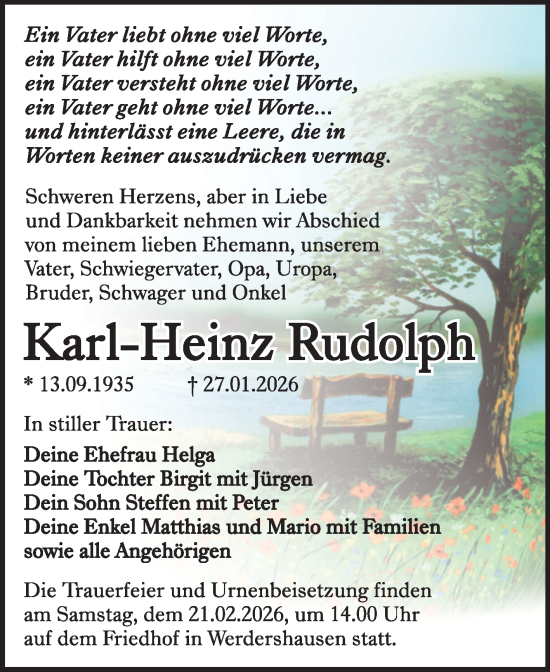 Ein Vater liebt ohne viel Worte,
ein Vater hilft ohne viel Worte,
ein Vater versteht ohne viel Worte,
ein Vater geht ohne viel Worte...
und hinterlässt eine Leere, die in
Worten keiner auszudrücken vermag.

Schweren Herzens, aber in Liebe und Dankbarkeit nehmen wir Abschied von meinem lieben Ehemann, unserem Vater, Schwiegervater, Opa, Uropa, Bruder, Schwager und Onkel

Karl-Heinz Rudolph

* 13.09.1935 † 27.01.2026

In stiller Trauer:

Deine Ehefrau Helga
Deine Tochter Birgit mit Jürgen
Dein Sohn Steffen mit Peter
Deine Enkel Matthias und Mario mit Familien
sowie alle Angehörigen

Die Trauerfeier und Urnenbeisetzung finden am Samstag, dem 21.02.2026, um 14.00 Uhr auf dem Friedhof in Werdershausen statt.